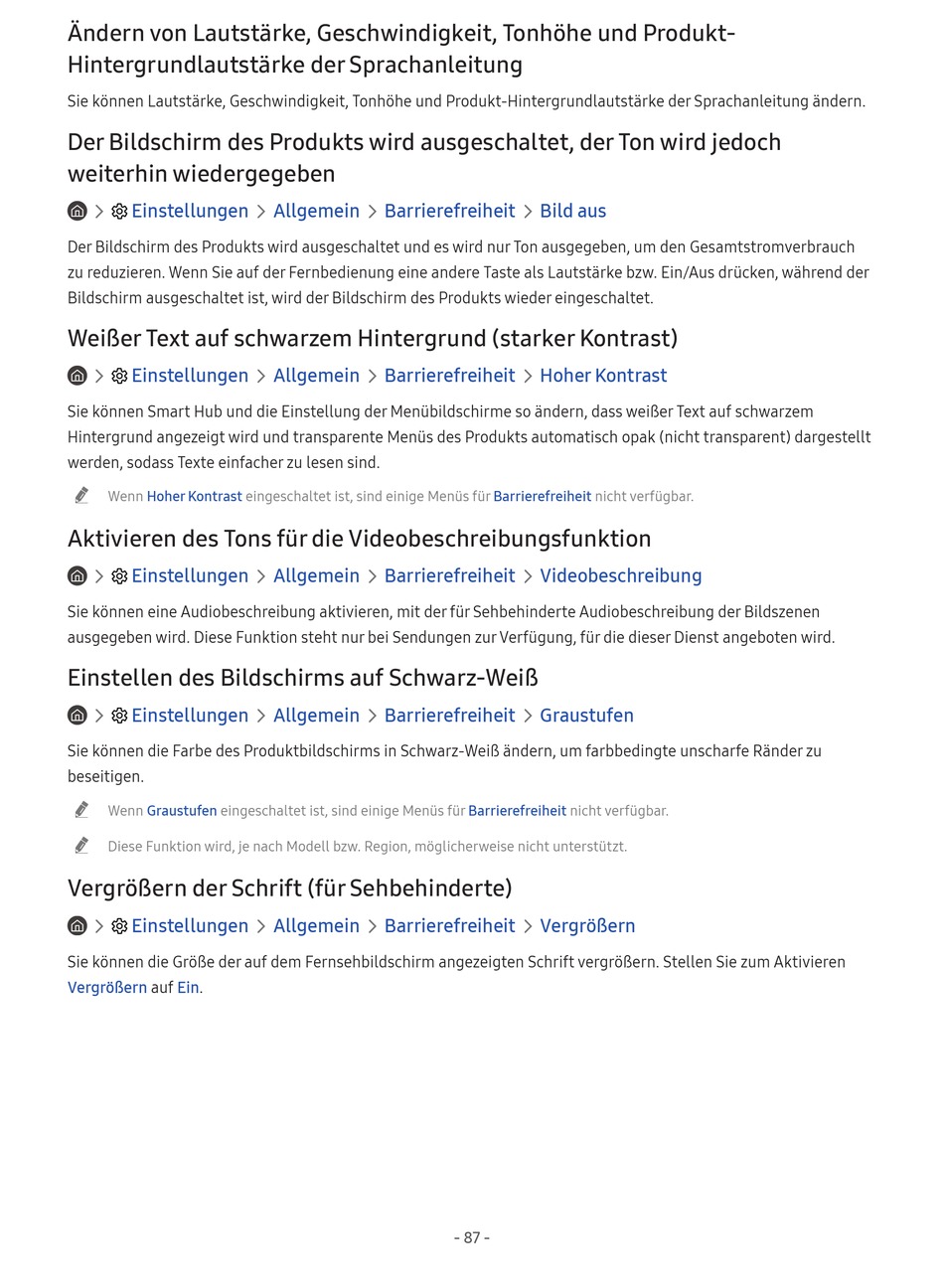 Ändern von Lautstärke, Geschwindigkeit, Tonhöhe und Produkt-Hintergrundlautstärke der Sprachanleitung

Sie können Lautstärke, Geschwindigkeit, Tonhöhe und Produkt-Hintergrundlautstärke der Sprachanleitung ändern.

Der Bildschirm des Produkts wird ausgeschaltet, der Ton wird jedoch weiterhin wiedergegeben

> Einstellungen > Allgemein > Barrierefreiheit > Bild aus

Der Bildschirm des Produkts wird ausgeschaltet und es wird nur Ton ausgegeben, um den Gesamtstromverbrauch zu reduzieren. Wenn Sie auf der Fernbedienung eine andere Taste als Lautstärke bzw. Ein/Aus drücken, während der Bildschirm ausgeschaltet ist, wird der Bildschirm des Produkts wieder eingeschaltet.

Weißer Text auf schwarzem Hintergrund (starker Kontrast)

> Einstellungen > Allgemein > Barrierefreiheit > Hoher Kontrast

Sie können Smart Hub und die Einstellung der Menübildschirme so ändern, dass weißer Text auf schwarzem Hintergrund angezeigt wird und transparente Menüs des Produkts automatisch opak (nicht transparent) dargestellt werden, sodass Texte einfacher zu lesen sind.

Wenn Hoher Kontrast eingeschaltet ist, sind einige Menüs für Barrierefreiheit nicht verfügbar.

Aktivieren des Tons für die Videobeschreibungsfunktion

> Einstellungen > Allgemein > Barrierefreiheit > Videobeschreibung

Sie können eine Audiobeschreibung aktivieren, mit der für Sehbehinderte Audiobeschreibung der Bildszenen ausgegeben wird. Diese Funktion steht nur bei Sendungen zur Verfügung, für die dieser Dienst angeboten wird.

Einstellen des Bildschirms auf Schwarz-Weiß

> Einstellungen > Allgemein > Barrierefreiheit > Graustufen

Sie können die Farbe des Produktbildschirms in Schwarz-Weiß ändern, um farbbedingte unscharfe Ränder zu beseitigen.

Wenn Graustufen eingeschaltet ist, sind einige Menüs für Barrierefreiheit nicht verfügbar.

Diese Funktion wird, je nach Modell bzw. Region, möglicherweise nicht unterstützt.

Vergrößern der Schrift (für Sehbehinderte)

> Einstellungen > Allgemein > Barrierefreiheit > Vergrößern

Sie können die Größe der auf dem Fernsehbildschirm angezeigten Schrift vergrößern. Stellen Sie zum Aktivieren Vergrößern auf Ein.

- 87 -